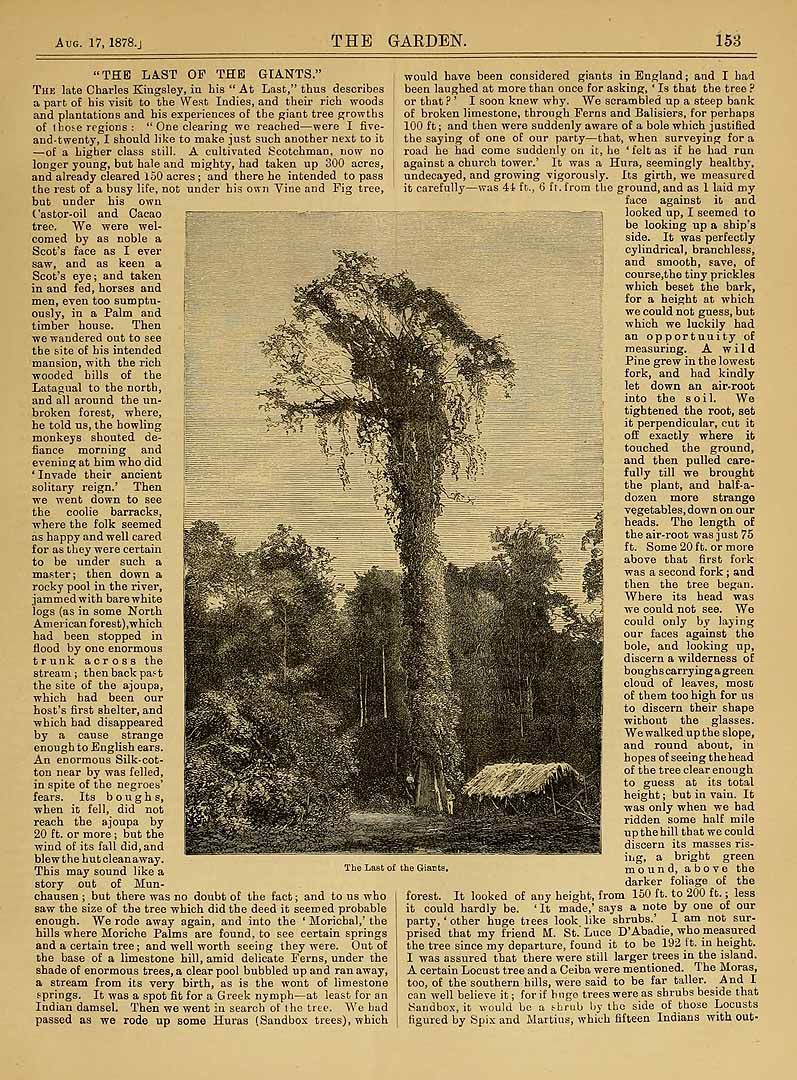 Aug. 17, 1878.] THE GARDEN. 153

"THE LAST OF THE GIANTS."

The late Charles Kingsley, in his "At Last," thus describes a part of his visit to the West Indies, and their rich woods and plantations and his experiences of the giant tree growths of those regions: "One clearing we reached—were I five-and-twenty, I should like to make just such another next to it—of a higher class still. A cultivated Scotchman, now no longer young, but hale and mighty, had taken up 300 acres, and already cleared 150 acres; and there he intended to pass the rest of a busy life, not under his own Vine and Fig tree, but under his own Castor-oil and Cacao tree. We were welcomed by as noble a Scot's face as I ever saw, and as keen a Scot's eye; and taken in and fed, horses and men, even too sumptuously, in a Palm and timber house. Then we wandered out to see the site of his intended mansion, with the rich wooded hills of the Latagual to the north, and all around the unbroken forest, where, he told us, the howling monkeys shouted defiance morning and evening at him who did 'Invade their ancient solitary reign.' Then we went down to see the coolie barracks, where the folk seemed as happy and well cared for as they were certain to be under such a master; then down a rocky pool in the river, jammed with bare white logs (as in some North American forest), which had been stopped in flood by one enormous trunk across the stream; then back past the site of the ajoupa, which had been our host's first shelter, and which had disappeared by a cause strange enough to English ears. An enormous Silk-cotton near by was felled, in spite of the negroes' fears. Its boughs, when it fell, did not reach the ajoupa by 20 ft. or more; but the wind of its fall did, and blew the hut clean away. This may sound like a story out of Munchausen; but there was no doubt of the fact; and to us who saw the size of the tree which did the deed it seemed probable enough. We rode away again, and into the 'Morichal,' the hills where Moriche Palms are found, to see certain springs and a certain tree; and well worth seeing they were. Out of the base of a limestone hill, amid delicate Ferns, under the shade of enormous trees, a clear pool bubbled up and ran away, a stream from its very birth, as is the wont of limestone springs. It was a spot fit for a Greek nymph—at least for an Indian damsel. Then we went in search of the tree. We had passed as we rode up some Huras (Sandbox trees), which would have been considered giants in England; and I had been laughed at more than once for asking, 'Is that the tree? or that?' I soon knew why. We scrambled up a steep bank of broken limestone, through Ferns and Balisiers, for perhaps 100 ft; and then were suddenly aware of a bole which justified the saying of one of our party—that, when surveying for a road he had come suddenly on it, he 'felt as if he had run against a church tower.' It was a Hura, seemingly healthy, undecayed, and growing vigorously. Its girth, we measured it carefully—was 44 ft., 6 ft. from the ground, and as I laid my face against it and looked up, I seemed to be looking up a ship's side. It was perfectly cylindrical, branchless, and smooth, save, of course, the tiny prickles which beset the bark, for a height at which we could not guess, but which we luckily had an opportunity of measuring. A wild Pine grew in the lowest fork, and had kindly let down an air-root into the soil. We tightened the root, set it perpendicular, cut it off exactly where it touched the ground, and then pulled carefully till we brought the plant, and half-a-dozen more strange vegetables, down on our heads. The length of the air-root was just 75 ft. Some 20 ft. or more above that first fork was a second fork; and then the tree began. Where its head was we could not see. We could only by laying our faces against the bole, and looking up, discern a wilderness of boughs carrying a green cloud of leaves, most of them too high for us to discern their shape without the glasses. We walked up the slope, and round about, in hopes of seeing the head of the tree clear enough to guess at its total height; but in vain. It was only when we had ridden some half mile up the hill that we could discern its masses rising, a bright green mound, above the darker foliage of the forest. It looked of any height, from 150 ft. to 200 ft.; less it could hardly be. 'It made,' says a note by one of our party, 'other huge trees look like shrubs.' I am not surprised that my friend M. St. Luce D'Abadie, who measured the tree since my departure, found it to be 192 ft. in height. I was assured that there were still larger trees in the island. A certain Locust tree and a Ceiba were mentioned. The Moras, too, of the southern hills, were said to be far taller. And I can well believe it; for if huge trees were as shrubs beside that Sandbox, it would be a shrub by the side of those Locusts figured by Spix and Martius, which fifteen Indians with out-

The Last of the Giants.